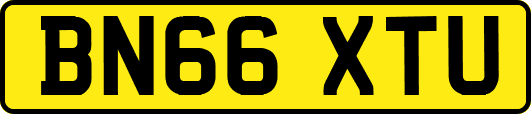 BN66 XTU